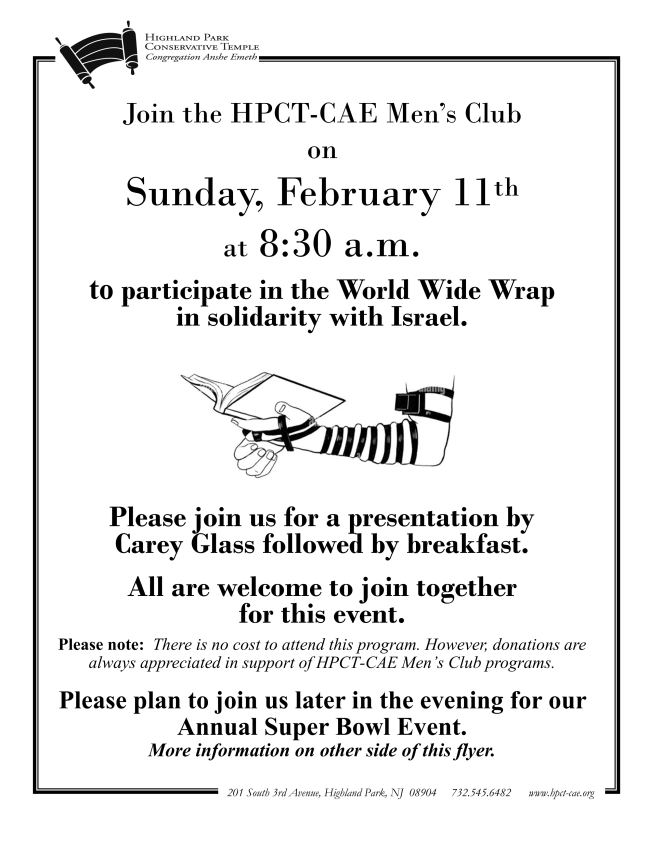 HIGHLAND PARK CONSERVATIVE TEMPLE
Congregation Anshe Emeth

Join the HPCT-CAE Men's Club
on
Sunday, February 11th
at 8:30 a.m.
to participate in the World Wide Wrap in solidarity with Israel.

Please join us for a presentation by Carey Glass followed by breakfast.

All are welcome to join together for this event.

Please note: There is no cost to attend this program. However, donations are always appreciated in support of HPCT-CAE Men's Club programs.

Please plan to join us later in the evening for our Annual Super Bowl Event.
More information on other side of this flyer.

201 South 3rd Avenue, Highland Park, NJ 08904 732.545.6482 www.hpct-cae.org